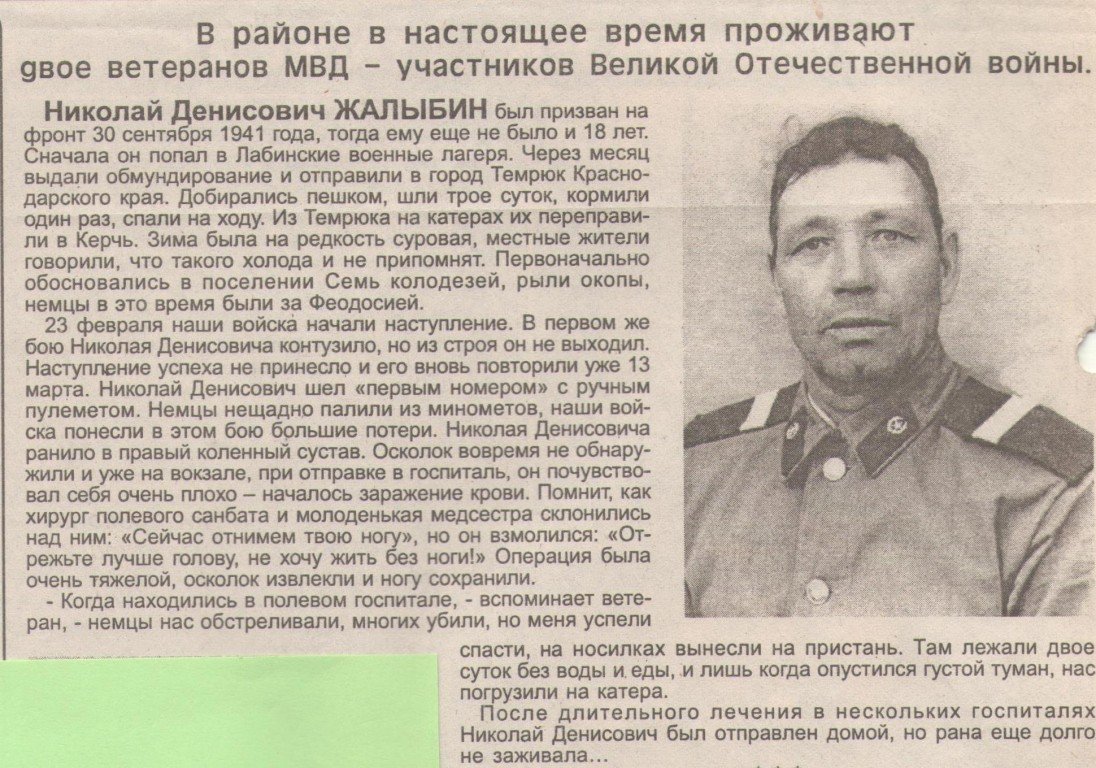 В районе в настоящее время проживают
двое ветеранов МВД – участников Великой Отечественной войны.

Николай Денисович ЖАЛЫБИН был призван на фронт 30 сентября 1941 года, тогда ему еще не было и 18 лет. Сначала он попал в Лабинские военные лагеря. Через месяц выдали обмундирование и отправили в город Темрюк Краснодарского края. Добирались пешком, шли трое суток, кормили один раз, спали на ходу. Из Темрюка на катерах их переправили в Керчь. Зима была на редкость суровая, местные жители говорили, что такого холода и не припомнят. Первоначально обосновались в поселении Семь колодезей, рыли окопы, немцы в это время были за Феодосией.

23 февраля наши войска начали наступление. В первом же бою Николая Денисовича контузило, но из строя он не выходил. Наступление успеха не принесло и его вновь повторили уже 13 марта. Николай Денисович шел «первым номером» с ручным пулеметом. Немцы нещадно палили из минометов, наши войска понесли в этом бою большие потери. Николая Денисовича ранило в правый коленный сустав. Осколок вовремя не обнаружили и уже на вокзале, при отправке в госпиталь, он почувствовал себя очень плохо – началось заражение крови. Помнит, как хирург полевого санбата и молоденькая медсестра склонились над ним: «Сейчас отнимем твою ногу», но он взмолился: «Отрежьте лучше голову, не хочу жить без ноги!» Операция была очень тяжелой, осколок извлекли и ногу сохранили.

- Когда находились в полевом госпитале, - вспоминает ветеран, - немцы нас обстреливали, многих убили, но меня успели спасти, на носилках вынесли на пристань. Там лежали двое суток без воды и еды, и лишь когда опустился густой туман, нас погрузили на катера.

После длительного лечения в нескольких госпиталях Николай Денисович был отправлен домой, но рана еще долго не заживала...